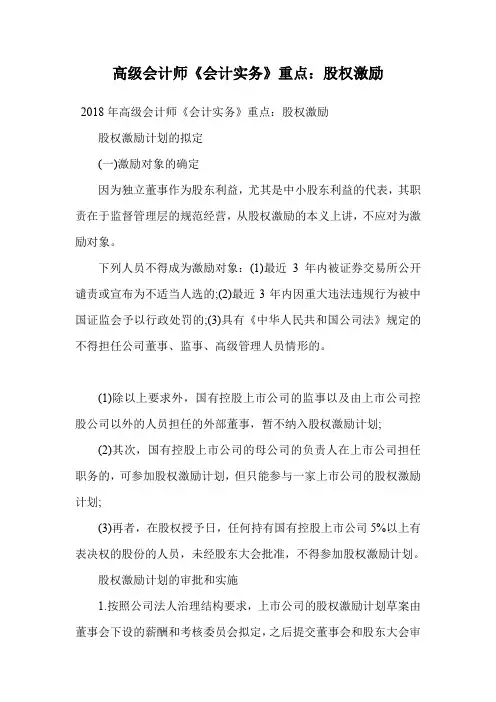 高级会计师《会计实务》重点：股权激励

2018 年高级会计师《会计实务》重点：股权激励

股权激励计划的拟定

(一)激励对象的确定

因为独立董事作为股东利益，尤其是中小股东利益的代表，其职责在于监督管理层的规范经营，从股权激励的本义上讲，不应对为激励对象。

下列人员不得成为激励对象：(1)最近 3 年内被证券交易所公开谴责或宣布为不适当人选的;(2)最近 3 年内因重大违法违规行为被中国证监会予以行政处罚的;(3)具有《中华人民共和国公司法》规定的不得担任公司董事、监事、高级管理人员情形的。

(1)除以上要求外，国有控股上市公司的监事以及由上市公司控股公司以外的人员担任的外部董事，暂不纳入股权激励计划;

(2)其次，国有控股上市公司的母公司的负责人在上市公司担任职务的，可参加股权激励计划，但只能参与一家上市公司的股权激励计划;

(3)再者，在股权授予日，任何持有国有控股上市公司 5%以上有表决权的股份的人员，未经股东大会批准，不得参加股权激励计划。

股权激励计划的审批和实施

1.按照公司法人治理结构要求，上市公司的股权激励计划草案由董事会下设的薪酬和考核委员会拟定，之后提交董事会和股东大会审